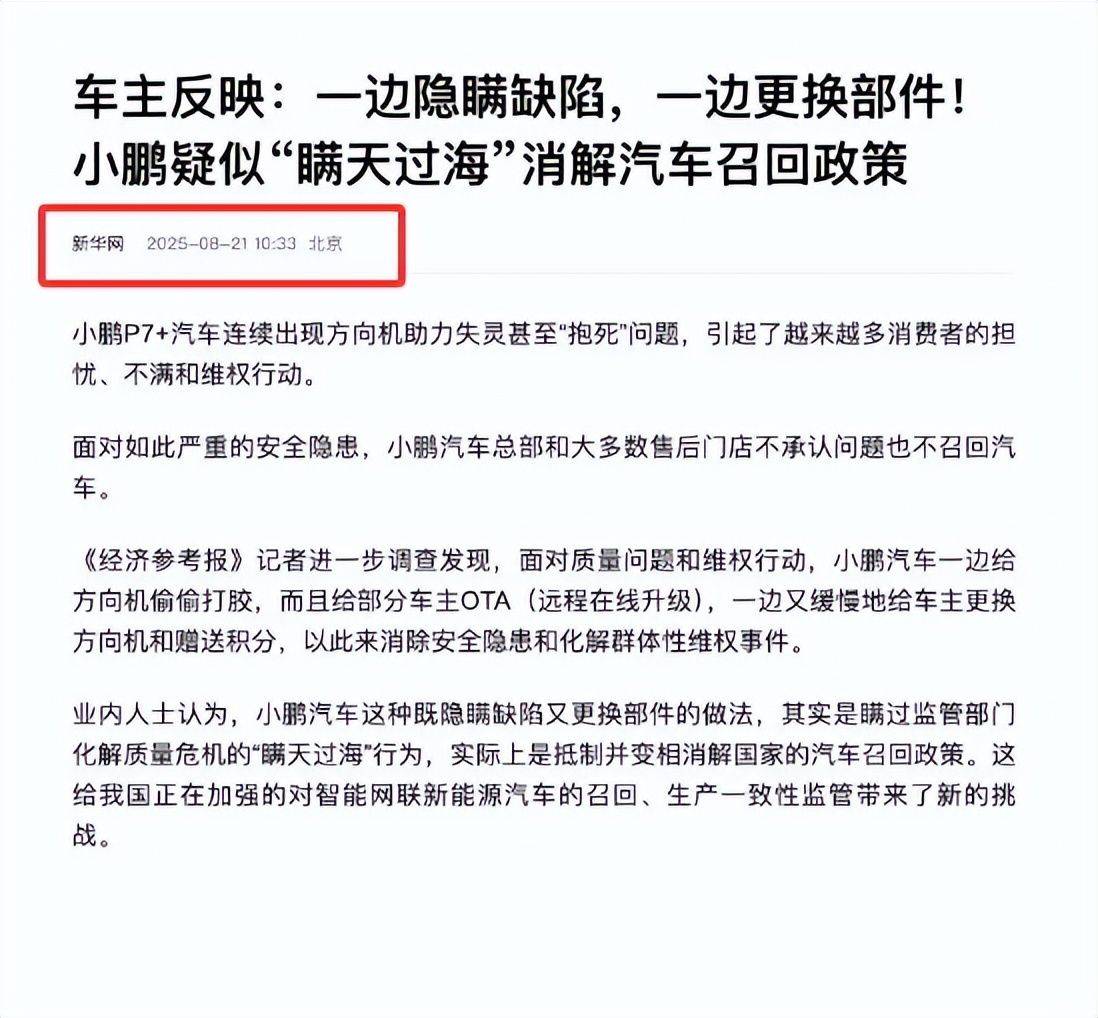 车主反映：一边隐瞒缺陷，一边更换部件！小鹏疑似“瞒天过海”消解汽车召回政策

新华网 2025-08-21 10:33 北京

小鹏P7+汽车连续出现方向机助力失灵甚至“抱死”问题，引起了越来越多消费者的担忧、不满和维权行动。

面对如此严重的安全隐患，小鹏汽车总部和大多数售后门店不承认问题也不召回汽车。

《经济参考报》记者进一步调查发现，面对质量问题和维权行动，小鹏汽车一边给方向机偷偷打胶，而且给部分车主OTA（远程在线升级），一边又缓慢地给车主更换方向机和赠送积分，以此来消除安全隐患和化解群体性维权事件。

业内人士认为，小鹏汽车这种既隐瞒缺陷又更换部件的做法，其实是瞒过监管部门化解质量危机的“瞒天过海”行为，实际上是抵制并变相消解国家的汽车召回政策。这给我国正在加强的对智能网联新能源汽车的召回、生产一致性监管带来了新的挑战。